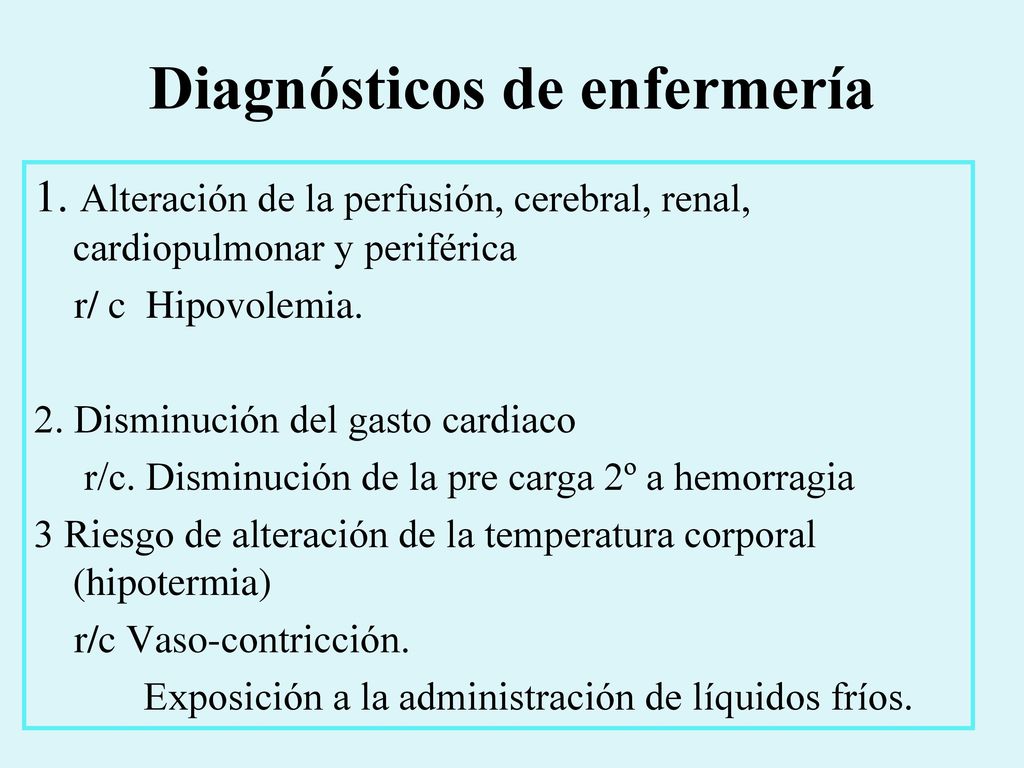 Diagnósticos de enfermería

1. Alteración de la perfusión, cerebral, renal, cardiopulmonar y periférica
r/ c Hipovolemia.

2. Disminución del gasto cardiaco
r/c. Disminución de la pre carga 2º a hemorragia

3 Riesgo de alteración de la temperatura corporal (hipotermia)
r/c Vaso-contricción.
Exposición a la administración de líquidos fríos.